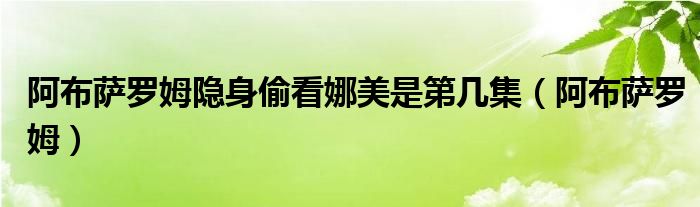 阿布萨罗姆隐身偷看娜美是第几集（阿布萨罗姆）